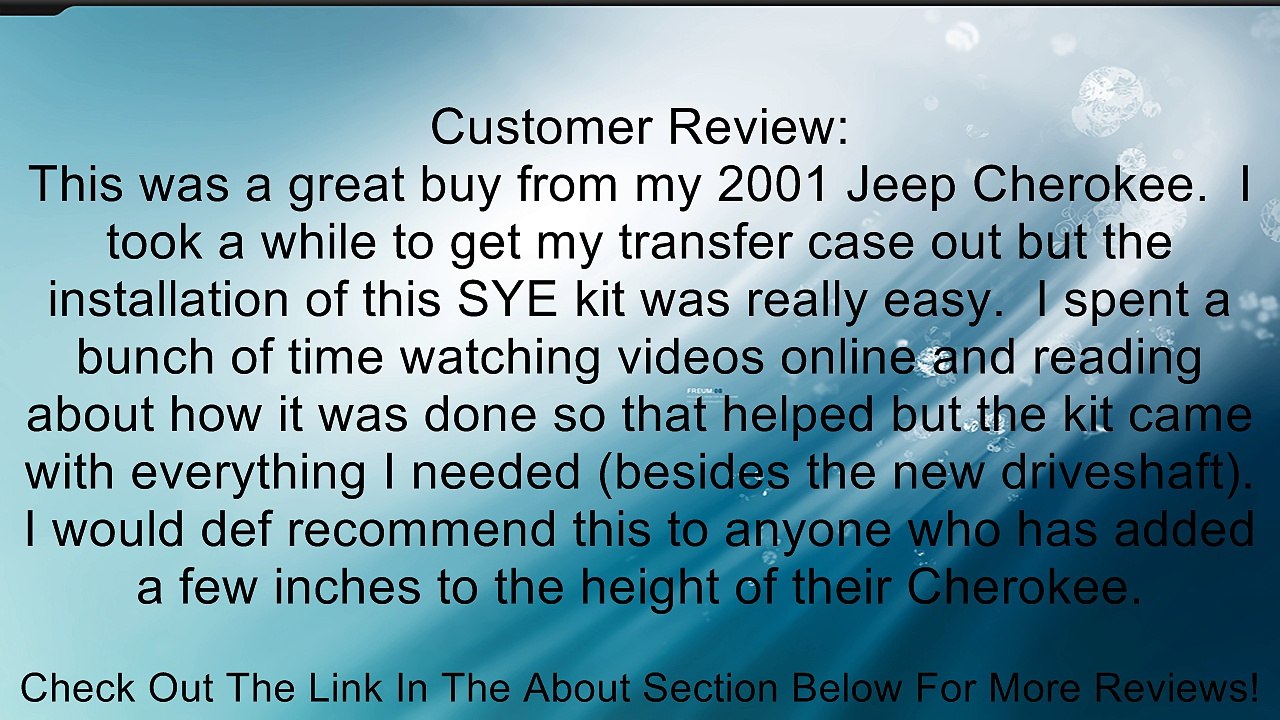 Customer Review:
This was a great buy from my 2001 Jeep Cherokee. I took a while to get my transfer case out but the installation of this SYE kit was really easy. I spent a bunch of time watching videos online and reading about how it was done so that helped but the kit came with everything I needed (besides the new driveshaft). I would def recommend this to anyone who has added a few inches to the height of their Cherokee.

Check Out The Link In The About Section Below For More Reviews!